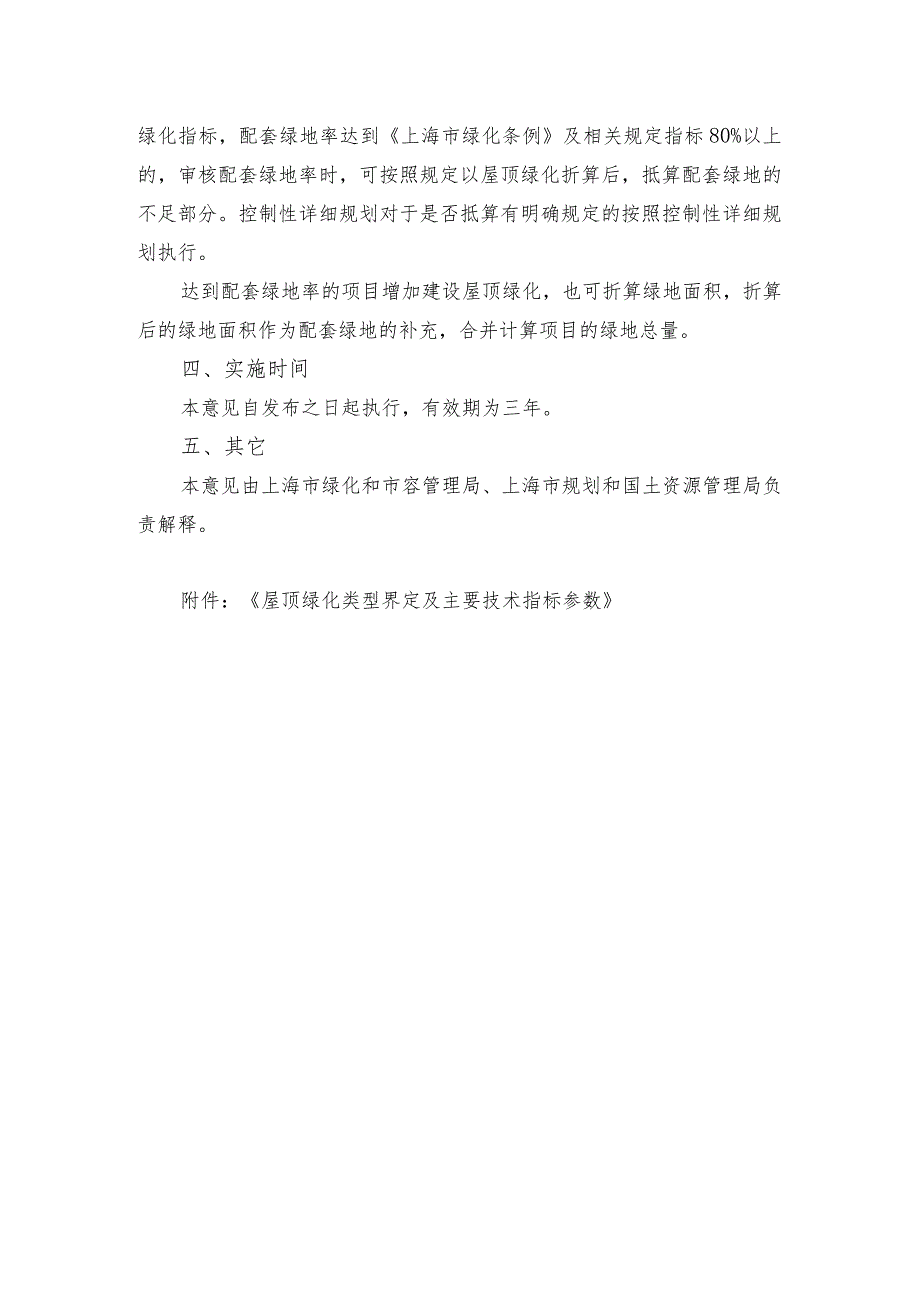 绿化指标，配套绿地率达到《上海市绿化条例》及相关规定指标80%以上的，审核配套绿地率时，可按照规定以屋顶绿化折算后，抵算配套绿地的不足部分。控制性详细规划对于是否抵算有明确规定的按照控制性详细规划执行。

达到配套绿地率的项目增加建设屋顶绿化，也可折算绿地面积，折算后的绿地面积作为配套绿地的补充，合并计算项目的绿地总量。

四、实施时间

本意见自发布之日起执行，有效期为三年。

五、其它

本意见由上海市绿化和市容管理局、上海市规划和国土资源管理局负责解释。

附件：《屋顶绿化类型界定及主要技术指标参数》